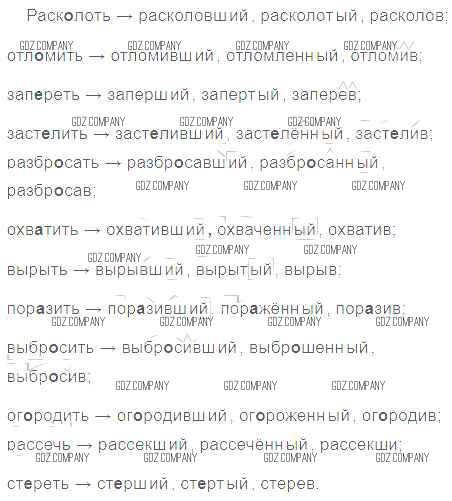 Расколоть → расколовший, расколотый, расколов;

отломить → отломивший, отломленный, отломив;

запереть → заперший, запертый, заперев;

застелить → застеливший, застелённый, застелив;

разбросать → разбросавший, разбросанный, разбросав;

охватить → охвативший, охваченный, охватив;

вырыть → вырывший, вырытый, вырыв;

поразить → поразивший, поражённый, поразив;

выбросить → выбросивший, выброшенный, выбросив;

огородить → огородивший, огороженный, огородив;

рассечь → рассекший, рассечённый, рассекши;

стереть → стерший, стертый, стерев.

GDZ.COMPANY